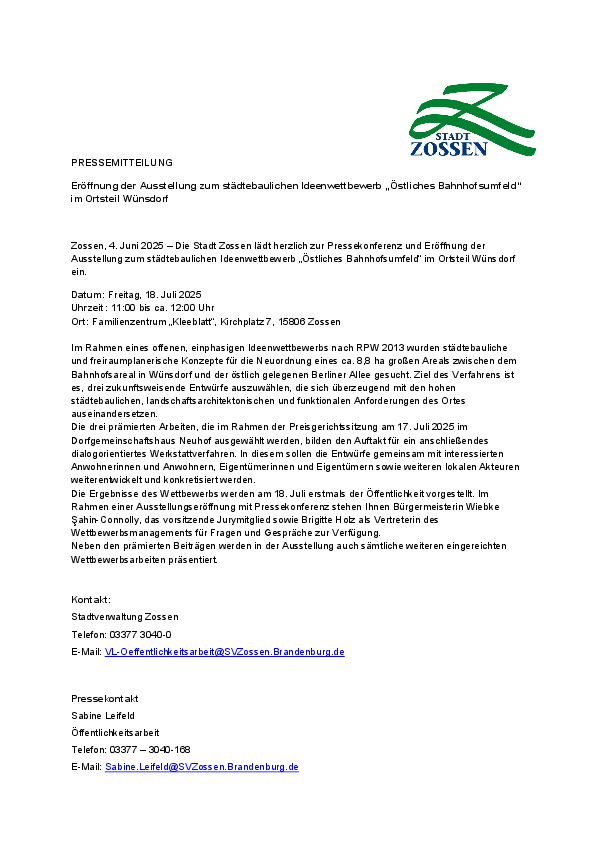 STADT
ZOSSEN

PRESSEMITTEILUNG

Eröffnung der Ausstellung zum städtebaulichen Ideenwettbewerb „Östliches Bahnhofsumfeld“ im Ortsteil Wünsdorf

Zossen, 4. Juni 2025 – Die Stadt Zossen lädt herzlich zur Pressekonferenz und Eröffnung der Ausstellung zum städtebaulichen Ideenwettbewerb „Östliches Bahnhofsumfeld“ im Ortsteil Wünsdorf ein.

Datum: Freitag, 18. Juli 2025
Uhrzeit: 11:00 bis ca. 12:00 Uhr
Ort: Familienzentrum „Kleeblatt“, Kirchplatz 7, 15806 Zossen

Im Rahmen eines offenen, einphasigen Ideenwettbewerbs nach RPW 2013 wurden städtebauliche und freiraumplanerische Konzepte für die Neuordnung eines ca. 8,8 ha großen Areals zwischen dem Bahnhofsareal in Wünsdorf und der östlich gelegenen Berliner Allee gesucht. Ziel des Verfahrens ist es, drei zukunftsweisende Entwürfe auszuwählen, die sich überzeugend mit den hohen städtebaulichen, landschaftsarchitektonischen und funktionalen Anforderungen des Ortes auseinandersetzen.
Die drei prämierten Arbeiten, die im Rahmen der Preisgerichtssitzung am 17. Juli 2025 im Dorfgemeinschaftshaus Neuhof ausgewählt werden, bilden den Auftakt für ein anschließendes dialogorientiertes Werkstattverfahren. In diesem sollen die Entwürfe gemeinsam mit interessierten Anwohnerinnen und Anwohnern, Eigentümerinnen und Eigentümern sowie weiteren lokalen Akteuren weiterentwickelt und konkretisiert werden.
Die Ergebnisse des Wettbewerbs werden am 18. Juli erstmals der Öffentlichkeit vorgestellt. Im Rahmen einer Ausstellungseröffnung mit Pressekonferenz stehen Ihnen Bürgermeisterin Wiebke Şahin-Connolly, das vorsitzende Jurymitglied sowie Brigitte Holz als Vertreterin des Wettbewerbsmanagements für Fragen und Gespräche zur Verfügung.
Neben den prämierten Beiträgen werden in der Ausstellung auch sämtliche weiteren eingereichten Wettbewerbsarbeiten präsentiert.

Kontakt:
Stadtverwaltung Zossen
Telefon: 03377 3040-0
E-Mail: VL-Oeffentlichkeitsarbeit@SVZossen.Brandenburg.de

Pressekontakt
Sabine Leifeld
Öffentlichkeitsarbeit
Telefon: 03377 – 3040-168
E-Mail: Sabine.Leifeld@SVZossen.Brandenburg.de